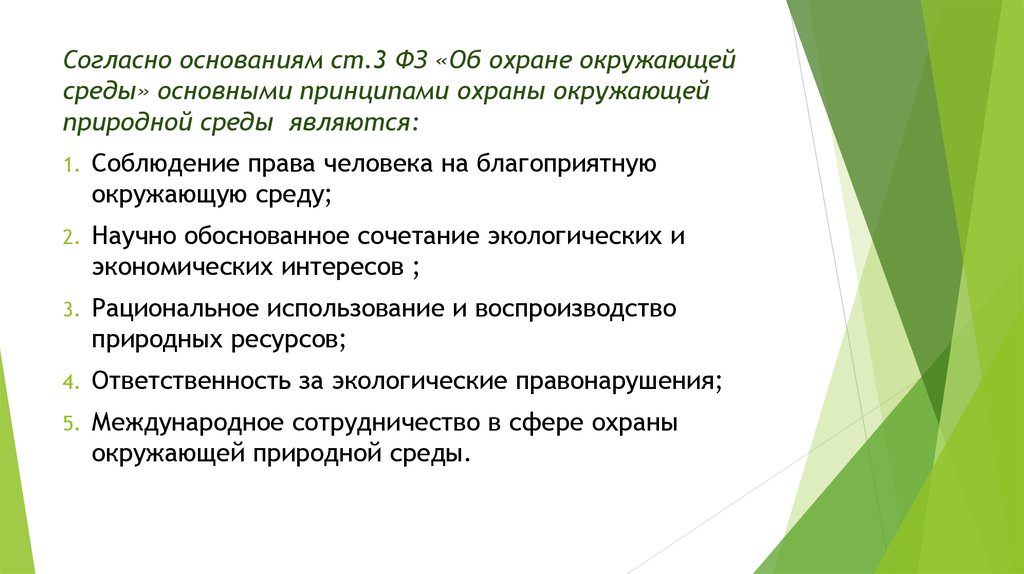 Согласно основаниям ст.3 ФЗ «Об охране окружающей среды» основными принципами охраны окружающей природной среды являются:

1. Соблюдение права человека на благоприятную окружающую среду;
2. Научно обоснованное сочетание экологических и экономических интересов ;
3. Рациональное использование и воспроизводство природных ресурсов;
4. Ответственность за экологические правонарушения;
5. Международное сотрудничество в сфере охраны окружающей природной среды.